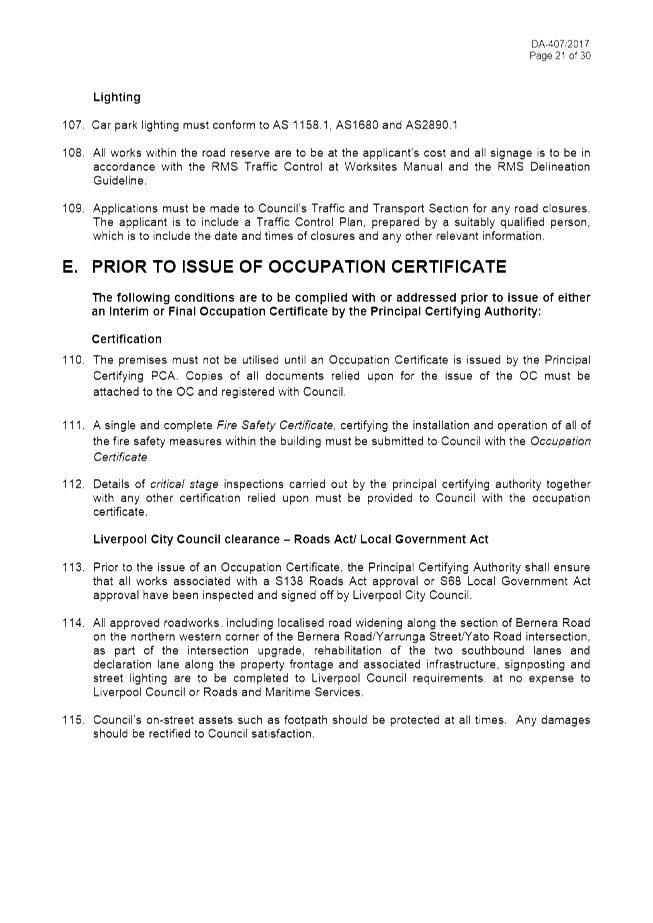 DA-407/2017
Page 21 of 30

Lighting

107. Car park lighting must conform to AS 1158.1, AS1680 and AS2890.1

108. All works within the road reserve are to be at the applicant's cost and all signage is to be in accordance with the RMS Traffic Control at Worksites Manual and the RMS Delineation Guideline.

109. Applications must be made to Council's Traffic and Transport Section for any road closures. The applicant is to include a Traffic Control Plan, prepared by a suitably qualified person, which is to include the date and times of closures and any other relevant information.

E. PRIOR TO ISSUE OF OCCUPATION CERTIFICATE

The following conditions are to be complied with or addressed prior to issue of either an Interim or Final Occupation Certificate by the Principal Certifying Authority:

Certification

110. The premises must not be utilised until an Occupation Certificate is issued by the Principal Certifying PCA. Copies of all documents relied upon for the issue of the OC must be attached to the OC and registered with Council.

111. A single and complete Fire Safety Certificate, certifying the installation and operation of all of the fire safety measures within the building must be submitted to Council with the Occupation Certificate.

112. Details of critical stage inspections carried out by the principal certifying authority together with any other certification relied upon must be provided to Council with the occupation certificate.

Liverpool City Council clearance – Roads Act/ Local Government Act

113. Prior to the issue of an Occupation Certificate, the Principal Certifying Authority shall ensure that all works associated with a S138 Roads Act approval or S68 Local Government Act approval have been inspected and signed off by Liverpool City Council.

114. All approved roadworks, including localised road widening along the section of Bernera Road on the northern western corner of the Bernera Road/Yarrunga Street/Yato Road intersection, as part of the intersection upgrade, rehabilitation of the two southbound lanes and declaration lane along the property frontage and associated infrastructure, signposting and street lighting are to be completed to Liverpool Council requirements, at no expense to Liverpool Council or Roads and Maritime Services.

115. Council's on-street assets such as footpath should be protected at all times. Any damages should be rectified to Council satisfaction.